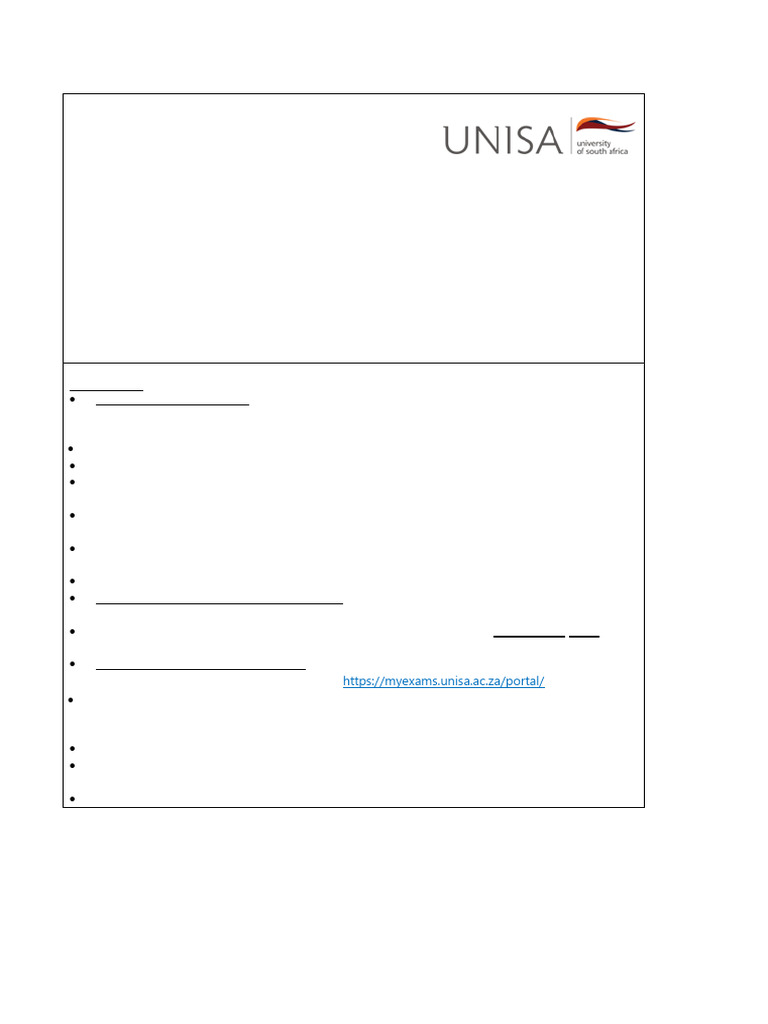 UNISA university of south africa

https://myexams.unisa.ac.za/portal/